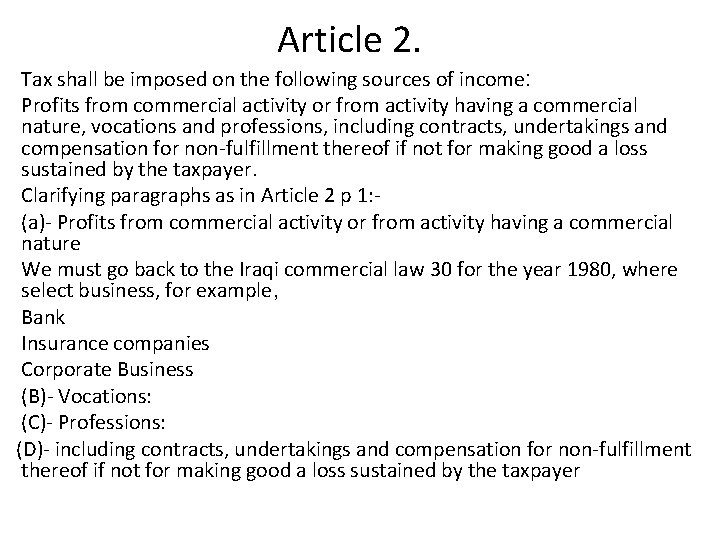 Article 2.

Tax shall be imposed on the following sources of income:

Profits from commercial activity or from activity having a commercial nature, vocations and professions, including contracts, undertakings and compensation for non-fulfillment thereof if not for making good a loss sustained by the taxpayer.

Clarifying paragraphs as in Article 2 p 1:-

(a)- Profits from commercial activity or from activity having a commercial nature

We must go back to the Iraqi commercial law 30 for the year 1980, where select business, for example,

Bank

Insurance companies

Corporate Business

(B)- Vocations:

(C)- Professions:

(D)- including contracts, undertakings and compensation for non-fulfillment thereof if not for making good a loss sustained by the taxpayer